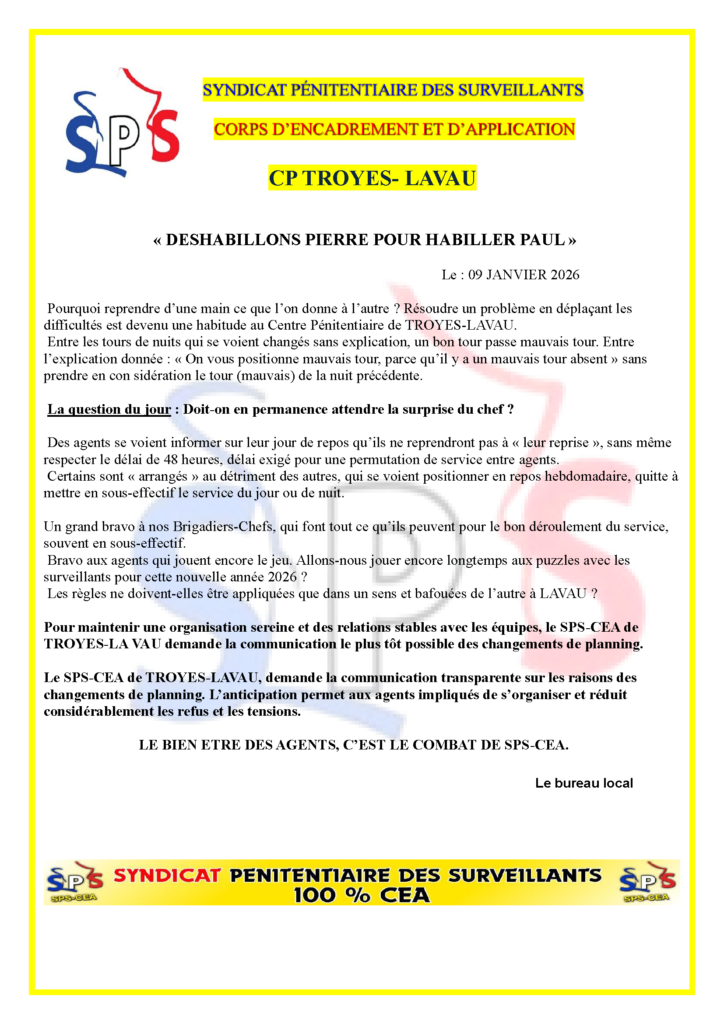 SPS

SYNDICAT PÉNITENTIAIRE DES SURVEILLANTS

CORPS D'ENCADREMENT ET D'APPLICATION

CP TROYES- LAVAU

« DESHABILLONS PIERRE POUR HABILLER PAUL »

Le : 09 JANVIER 2026

Pourquoi reprendre d'une main ce que l'on donne à l'autre ? Résoudre un problème en déplaçant les difficultés est devenu une habitude au Centre Pénitentiaire de TROYES-LAVAU.
Entre les tours de nuits qui se voient changés sans explication, un bon tour passe mauvais tour. Entre l'explication donnée : « On vous positionne mauvais tour, parce qu'il y a un mauvais tour absent » sans prendre en con sidération le tour (mauvais) de la nuit précédente.

La question du jour : Doit-on en permanence attendre la surprise du chef ?

Des agents se voient informer sur leur jour de repos qu'ils ne reprendront pas à « leur reprise », sans même respecter le délai de 48 heures, délai exigé pour une permutation de service entre agents.
Certains sont « arrangés » au détriment des autres, qui se voient positionner en repos hebdomadaire, quitte à mettre en sous-effectif le service du jour ou de nuit.

Un grand bravo à nos Brigadiers-Chefs, qui font tout ce qu'ils peuvent pour le bon déroulement du service, souvent en sous-effectif.
Bravo aux agents qui jouent encore le jeu. Allons-nous jouer encore longtemps aux puzzles avec les surveillants pour cette nouvelle année 2026 ?
Les règles ne doivent-elles être appliquées que dans un sens et bafouées de l'autre à LAVAU ?

Pour maintenir une organisation sereine et des relations stables avec les équipes, le SPS-CEA de TROYES-LA VAU demande la communication le plus tôt possible des changements de planning.

Le SPS-CEA de TROYES-LAVAU, demande la communication transparente sur les raisons des changements de planning. L'anticipation permet aux agents impliqués de s'organiser et réduit considérablement les refus et les tensions.

LE BIEN ETRE DES AGENTS, C'EST LE COMBAT DE SPS-CEA.

Le bureau local

SPS SPS-CEA SYNDICAT PENITENTIAIRE DES SURVEILLANTS 100 % CEA SPS SPS-CEA